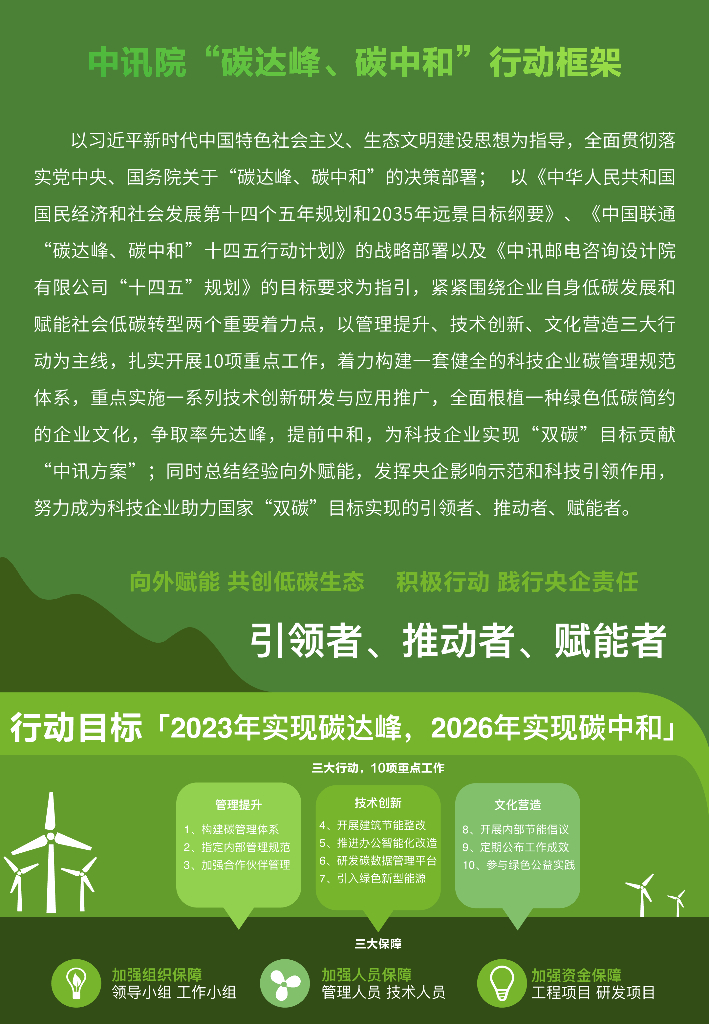 中讯院“碳达峰、碳中和”行动框架

以习近平新时代中国特色社会主义、生态文明建设思想为指导，全面贯彻落实党中央、国务院关于“碳达峰、碳中和”的决策部署； 以《中华人民共和国国民经济和社会发展第十四个五年规划和2035年远景目标纲要》、《中国联通“碳达峰、碳中和”十四五行动计划》的战略部署以及《中讯邮电咨询设计院有限公司“十四五”规划》的目标要求为指引，紧紧围绕企业自身低碳发展和赋能社会低碳转型两个重要着力点，以管理提升、技术创新、文化营造三大行动为主线，扎实开展10项重点工作，着力构建一套健全的科技企业碳管理规范体系，重点实施一系列技术创新研发与应用推广，全面根植一种绿色低碳简约的企业文化，争取率先达峰，提前中和，为科技企业实现“双碳”目标贡献“中讯方案”；同时总结经验向外赋能，发挥央企影响示范和科技引领作用，努力成为科技企业助力国家“双碳”目标实现的引领者、推动者、赋能者。

向外赋能 共创低碳生态 积极行动 践行央企责任

引领者、推动者、赋能者

行动目标「2023年实现碳达峰，2026年实现碳中和」

三大行动，10项重点工作

管理提升
1、构建碳管理体系
2、指定内部管理规范
3、加强合作伙伴管理

技术创新
4、开展建筑节能整改
5、推进办公智能化改造
6、研发碳数据管理平台
7、引入绿色新型能源

文化营造
8、开展内部节能倡议
9、定期公布工作成效
10、参与绿色公益实践

三大保障

加强组织保障
领导小组 工作小组

加强人员保障
管理人员 技术人员

加强资金保障
工程项目 研发项目